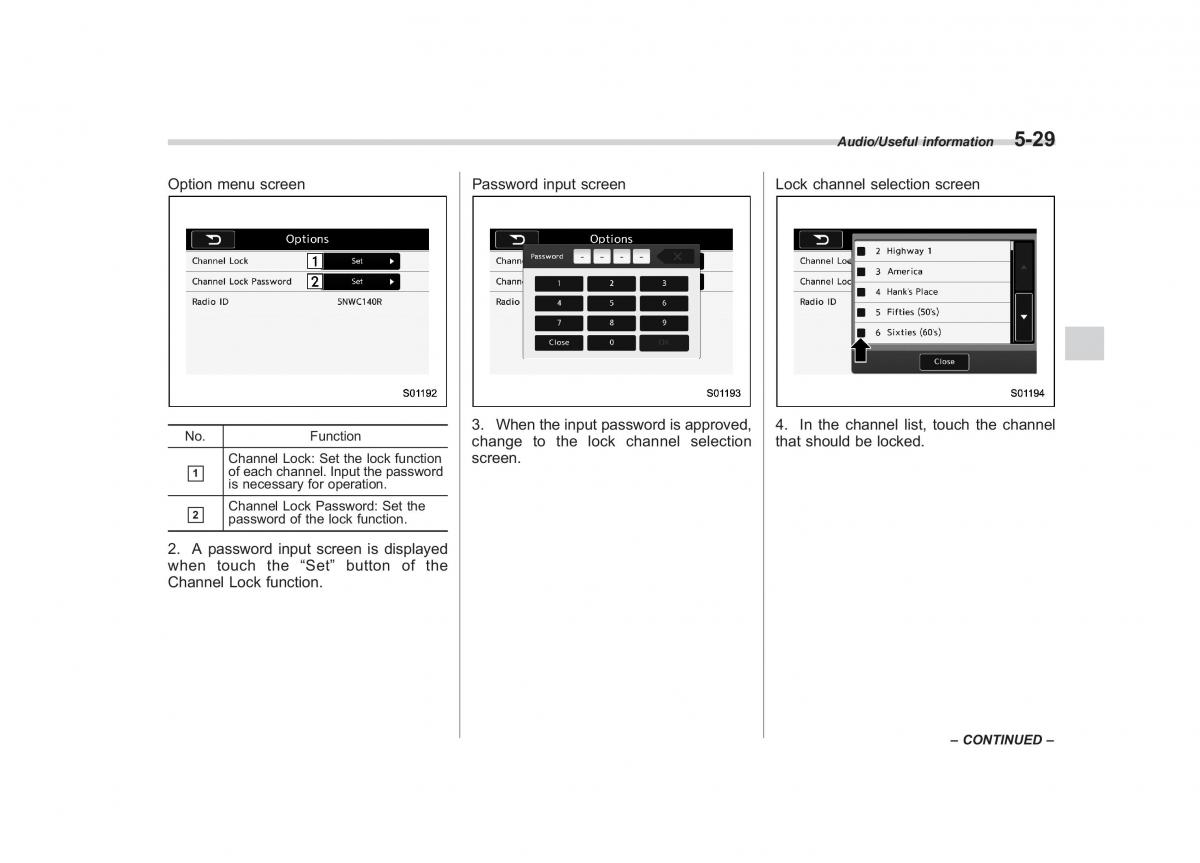 Audio/Useful information 5-29

Option menu screen

Options
Channel Lock 1 Set
Channel Lock Password 2 Set
Radio ID 5NWC140R

S01192

| No. | Function |
|---|---|
| 1 | Channel Lock: Set the lock function of each channel. Input the password is necessary for operation. |
| 2 | Channel Lock Password: Set the password of the lock function. |

2. A password input screen is displayed when touch the "Set" button of the Channel Lock function.

Password input screen

Options
Chann
Chann
Radio
Password - - - -
1 2 3
4 5 6
7 8 9
Close 0 OK

S01193

3. When the input password is approved, change to the lock channel selection screen.

Lock channel selection screen

Channel Loc
Channel Loc
Radio ID
2 Highway 1
3 America
4 Hank's Place
5 Fifties (50's)
6 Sixties (60's)
Close

S01194

4. In the channel list, touch the channel that should be locked.

– CONTINUED –